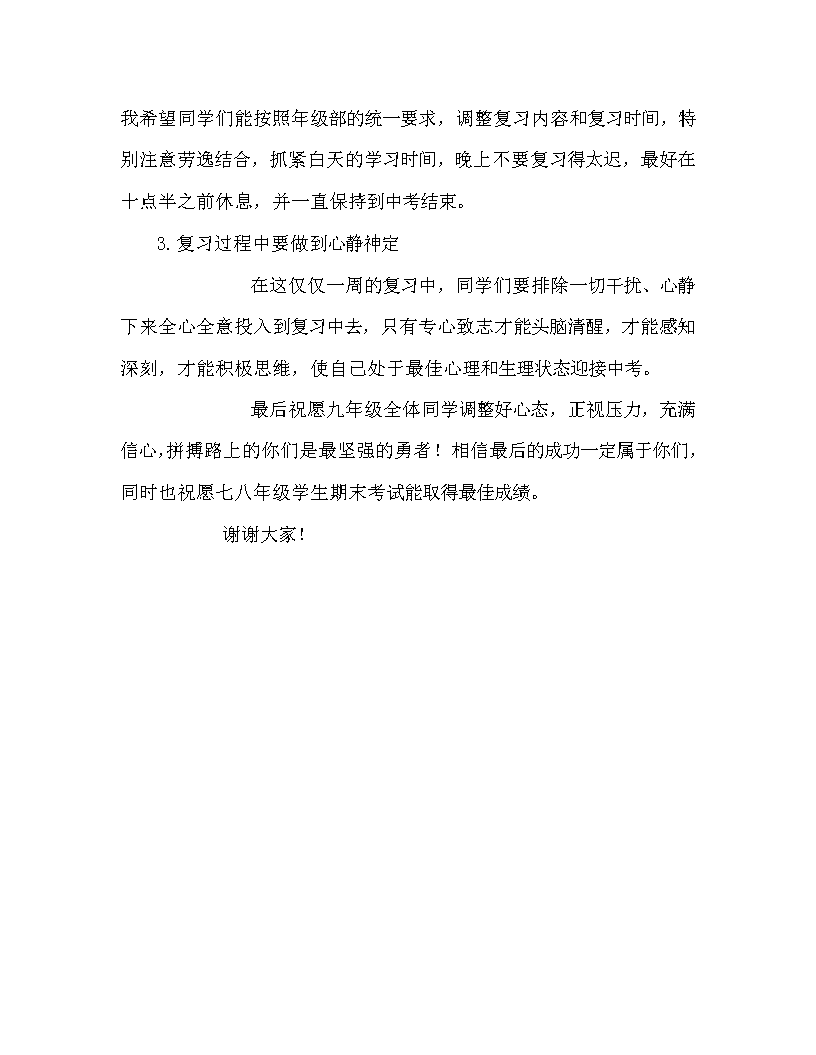 我希望同学们能按照年级部的统一要求，调整复习内容和复习时间，特别注意劳逸结合，抓紧白天的学习时间，晚上不要复习得太迟，最好在十点半之前休息，并一直保持到中考结束。

3.复习过程中要做到心静神定

在这仅仅一周的复习中，同学们要排除一切干扰、心静下来全心全意投入到复习中去，只有专心致志才能头脑清醒，才能感知深刻，才能积极思维，使自己处于最佳心理和生理状态迎接中考。

最后祝愿九年级全体同学调整好心态，正视压力，充满信心,拼搏路上的你们是最坚强的勇者！相信最后的成功一定属于你们，同时也祝愿七八年级学生期末考试能取得最佳成绩。

谢谢大家！